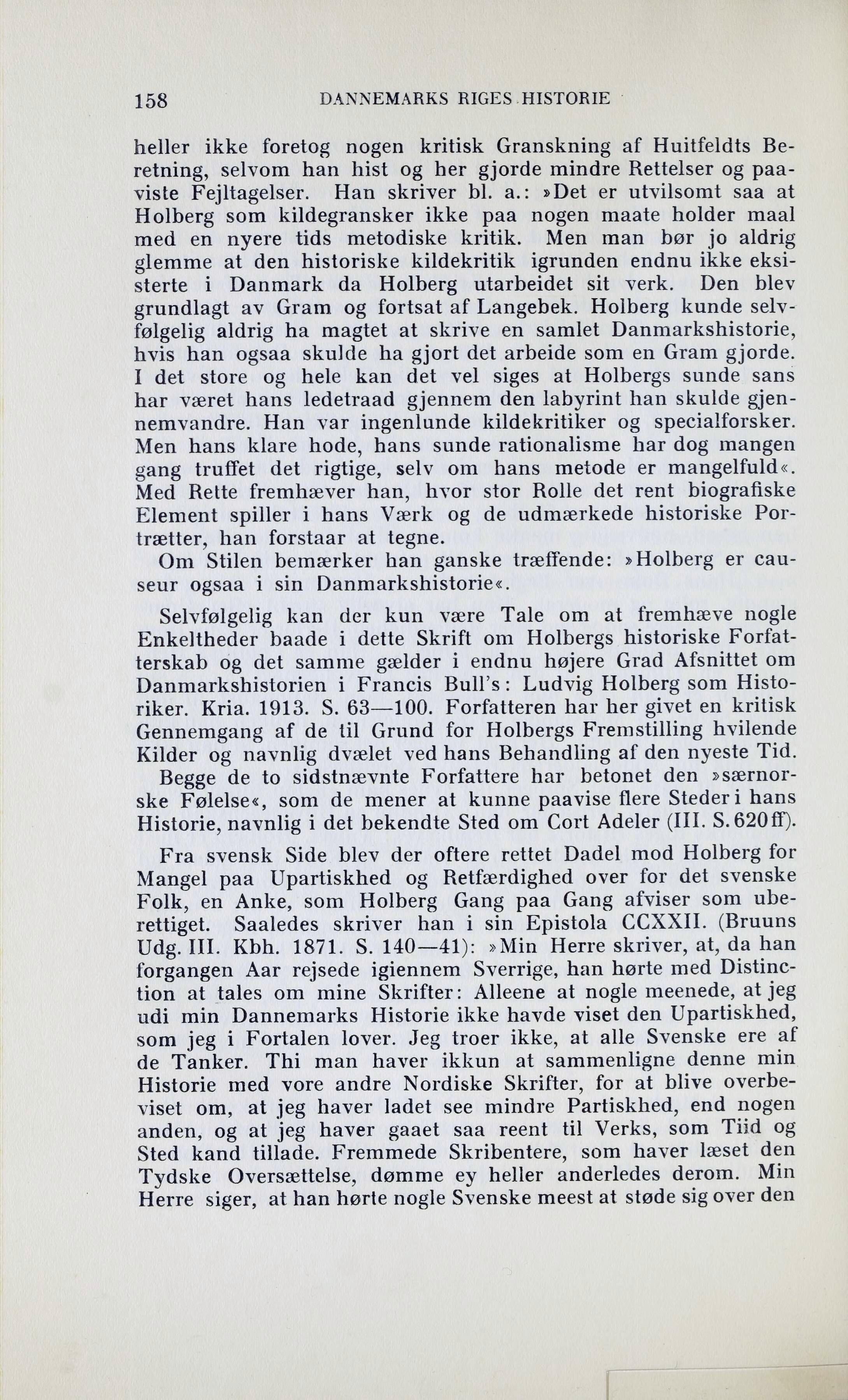 158 DANNEMARKS RIGES HISTORIE

heller ikke foretog nogen kritisk Granskning af Huitfeldts Beretning, selvom han hist og her gjorde mindre Rettelser og paaviste Fejltagelser. Han skriver bl. a.: »Det er utvilsomt saa at Holberg som kildegransker ikke paa nogen maate holder maal med en nyere tids metodiske kritik. Men man bør jo aldrig glemme at den historiske kildekritik igrunden endnu ikke eksisterte i Danmark da Holberg utarbeidet sit verk. Den blev grundlagt av Gram og fortsat af Langebek. Holberg kunde selvfølgelig aldrig ha magtet at skrive en samlet Danmarkshistorie, hvis han ogsaa skulde ha gjort det arbeide som en Gram gjorde. I det store og hele kan det vel siges at Holbergs sunde sans har været hans ledetraad gjennem den labyrint han skulde gjennemvandre. Han var ingenlunde kildekritiker og specialforsker. Men hans klare hode, hans sunde rationalisme har dog mangen gang truffet det rigtige, selv om hans metode er mangelfuld«. Med Rette fremhæver han, hvor stor Rolle det rent biografiske Element spiller i hans Værk og de udmærkede historiske Portrætter, han forstaar at tegne.

Om Stilen bemærker han ganske træffende: »Holberg er causeur ogsaa i sin Danmarkshistorie«.

Selvfølgelig kan der kun være Tale om at fremhæve nogle Enkeltheder baade i dette Skrift om Holbergs historiske Forfatterskab og det samme gælder i endnu højere Grad Afsnittet om Danmarkshistorien i Francis Bull's: Ludvig Holberg som Historiker. Kria. 1913. S. 63—100. Forfatteren har her givet en kritisk Gennemgang af de til Grund for Holbergs Fremstilling hvilende Kilder og navnlig dvælet ved hans Behandling af den nyeste Tid.

Begge de to sidstnævnte Forfattere har betonet den »særnorske Følelse«, som de mener at kunne paavise flere Steder i hans Historie, navnlig i det bekendte Sted om Cort Adeler (III. S. 620 ff).

Fra svensk Side blev der oftere rettet Dadel mod Holberg for Mangel paa Upartiskhed og Retfærdighed over for det svenske Folk, en Anke, som Holberg Gang paa Gang afviser som uberettiget. Saaledes skriver han i sin Epistola CCXXII. (Bruuns Udg. III. Kbh. 1871. S. 140—41): »Min Herre skriver, at, da han forgangen Aar rejsede igiennem Sverrige, han hørte med Distinction at tales om mine Skrifter: Alleene at nogle meenede, at jeg udi min Dannemarks Historie ikke havde viset den Upartiskhed, som jeg i Fortalen lover. Jeg troer ikke, at alle Svenske ere af de Tanker. Thi man haver ikkun at sammenligne denne min Historie med vore andre Nordiske Skrifter, for at blive overbeviset om, at jeg haver ladet see mindre Partiskhed, end nogen anden, og at jeg haver gaaet saa reent til Verks, som Tiid og Sted kand tillade. Fremmede Skribentere, som haver læset den Tydske Oversættelse, dømme ey heller anderledes derom. Min Herre siger, at han hørte nogle Svenske meest at støde sig over den